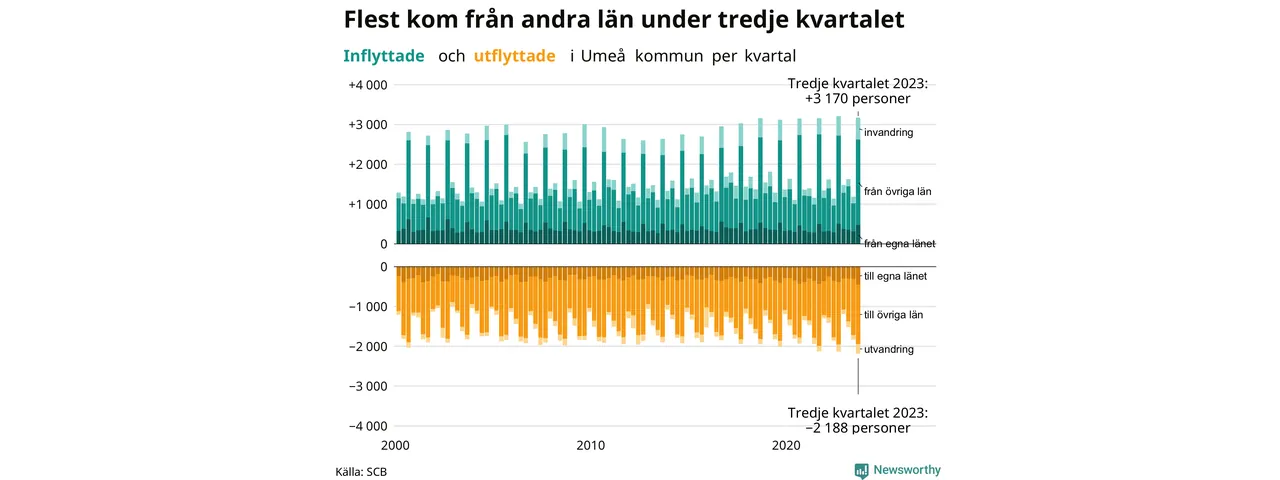 Flest kom från andra län under tredje kvartalet

Inflyttade och utflyttade i Umeå kommun per kvartal

Tredje kvartalet 2023: +3 170 personer

+4 000
+3 000
+2 000
+1 000
0

invandring
från övriga län
från egna länet

0
−1 000
−2 000
−3 000
−4 000

till egna länet
till övriga län
utvandring

Tredje kvartalet 2023: −2 188 personer

2000
2010
2020

Källa: SCB

Newsworthy